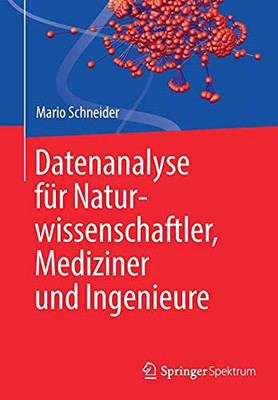 Mario Schneider

Datenanalyse für Naturwissenschaftler, Mediziner und Ingenieure

Springer Spektrum